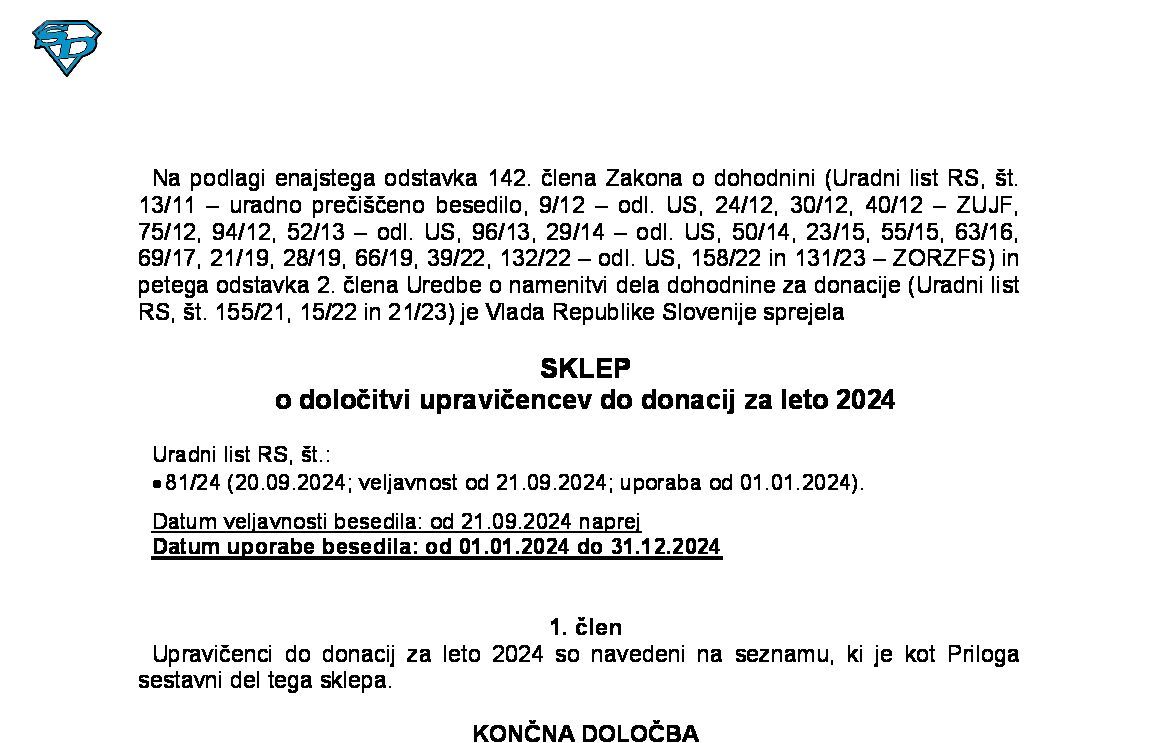 Na podlagi enajstega odstavka 142. člena Zakona o dohodnini (Uradni list RS, št. 13/11 – uradno prečiščeno besedilo, 9/12 – odl. US, 24/12, 30/12, 40/12 – ZUJF, 75/12, 94/12, 52/13 – odl. US, 96/13, 29/14 – odl. US, 50/14, 23/15, 55/15, 63/16, 69/17, 21/19, 28/19, 66/19, 39/22, 132/22 – odl. US, 158/22 in 131/23 – ZORZFS) in petega odstavka 2. člena Uredbe o namenitvi dela dohodnine za donacije (Uradni list RS, št. 155/21, 15/22 in 21/23) je Vlada Republike Slovenije sprejela

SKLEP
o določitvi upravičencev do donacij za leto 2024

Uradni list RS, št.:
• 81/24 (20.09.2024; veljavnost od 21.09.2024; uporaba od 01.01.2024).

Datum veljavnosti besedila: od 21.09.2024 naprej
Datum uporabe besedila: od 01.01.2024 do 31.12.2024

1. člen
Upravičenci do donacij za leto 2024 so navedeni na seznamu, ki je kot Priloga sestavni del tega sklepa.

KONČNA DOLOČBA